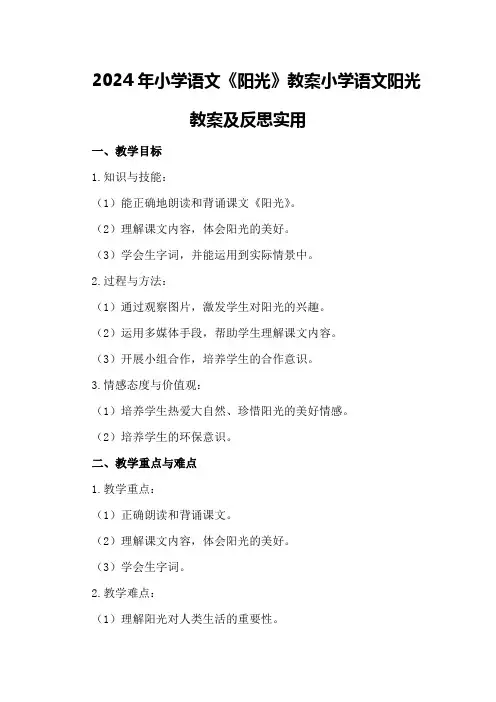 2024年小学语文《阳光》教案小学语文阳光教案及反思实用

一、教学目标

1.知识与技能：

（1）能正确地朗读和背诵课文《阳光》。

（2）理解课文内容，体会阳光的美好。

（3）学会生字词，并能运用到实际情景中。

2.过程与方法：

（1）通过观察图片，激发学生对阳光的兴趣。

（2）运用多媒体手段，帮助学生理解课文内容。

（3）开展小组合作，培养学生的合作意识。

3.情感态度与价值观：

（1）培养学生热爱大自然、珍惜阳光的美好情感。

（2）培养学生的环保意识。

二、教学重点与难点

1.教学重点：

（1）正确朗读和背诵课文。

（2）理解课文内容，体会阳光的美好。

（3）学会生字词。

2.教学难点：

（1）理解阳光对人类生活的重要性。